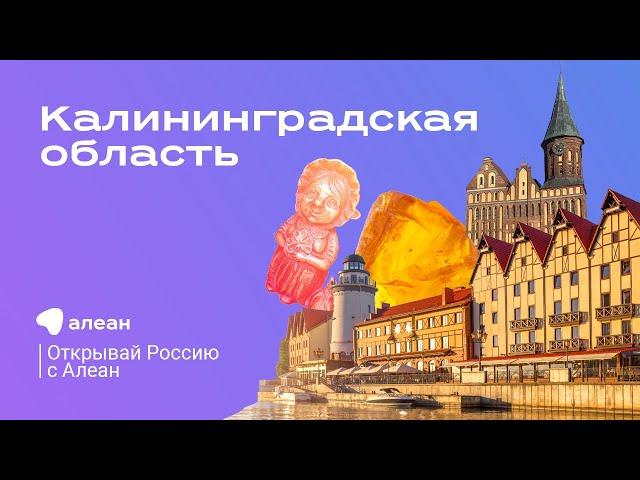 Калининградская область

алеан

Открывай Россию с Алеан